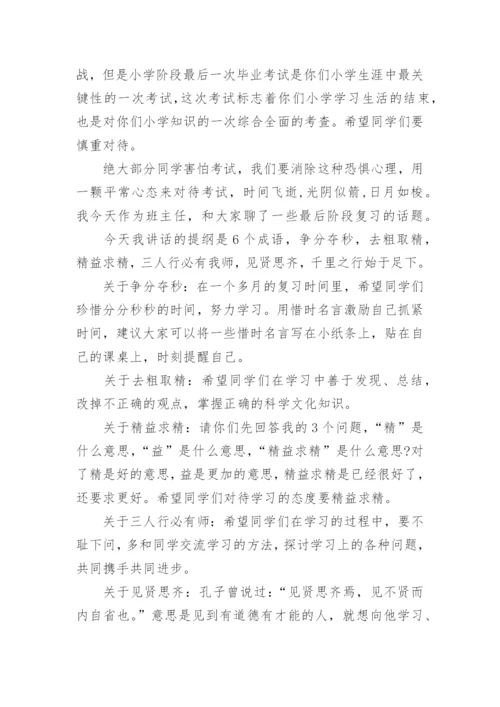 战，但是小学阶段最后一次毕业考试是你们小学生涯中最关键性的一次考试，这次考试标志着你们小学学习生活的结束，也是对你们小学知识的一次综合全面的考查。希望同学们要慎重对待。

绝大部分同学害怕考试，我们要消除这种恐惧心理，用一颗平常心态来对待考试，时间飞逝，光阴似箭，日月如梭。我今天作为班主任，和大家聊了一些最后阶段复习的话题。

今天我讲话的提纲是6个成语，争分夺秒，去粗取精，精益求精，三人行必有我师，见贤思齐，千里之行始于足下。

关于争分夺秒：在一个多月的复习时间里，希望同学们珍惜分分秒秒的时间，努力学习。用惜时名言激励自己抓紧时间，建议大家可以将一些惜时名言写在小纸条上，贴在自己的课桌上，时刻提醒自己。

关于去粗取精：希望同学们在学习中善于发现、总结，改掉不正确的观点，掌握正确的科学文化知识。

关于精益求精：请你们先回答我的3个问题，“精”是什么意思，“益”是什么意思，“精益求精”是什么意思?对了精是好的意思，益是更加的意思，精益求精是已经很好了，还要求更好。希望同学们对待学习的态度要精益求精。

关于三人行必有师：希望同学们在学习的过程中，要不耻下问，多和同学交流学习的方法，探讨学习上的各种问题，共同携手共同进步。

关于见贤思齐：孔子曾说过：“见贤思齐焉，见不贤而内自省也。”意思是见到有道德有才能的人，就想向他学习、